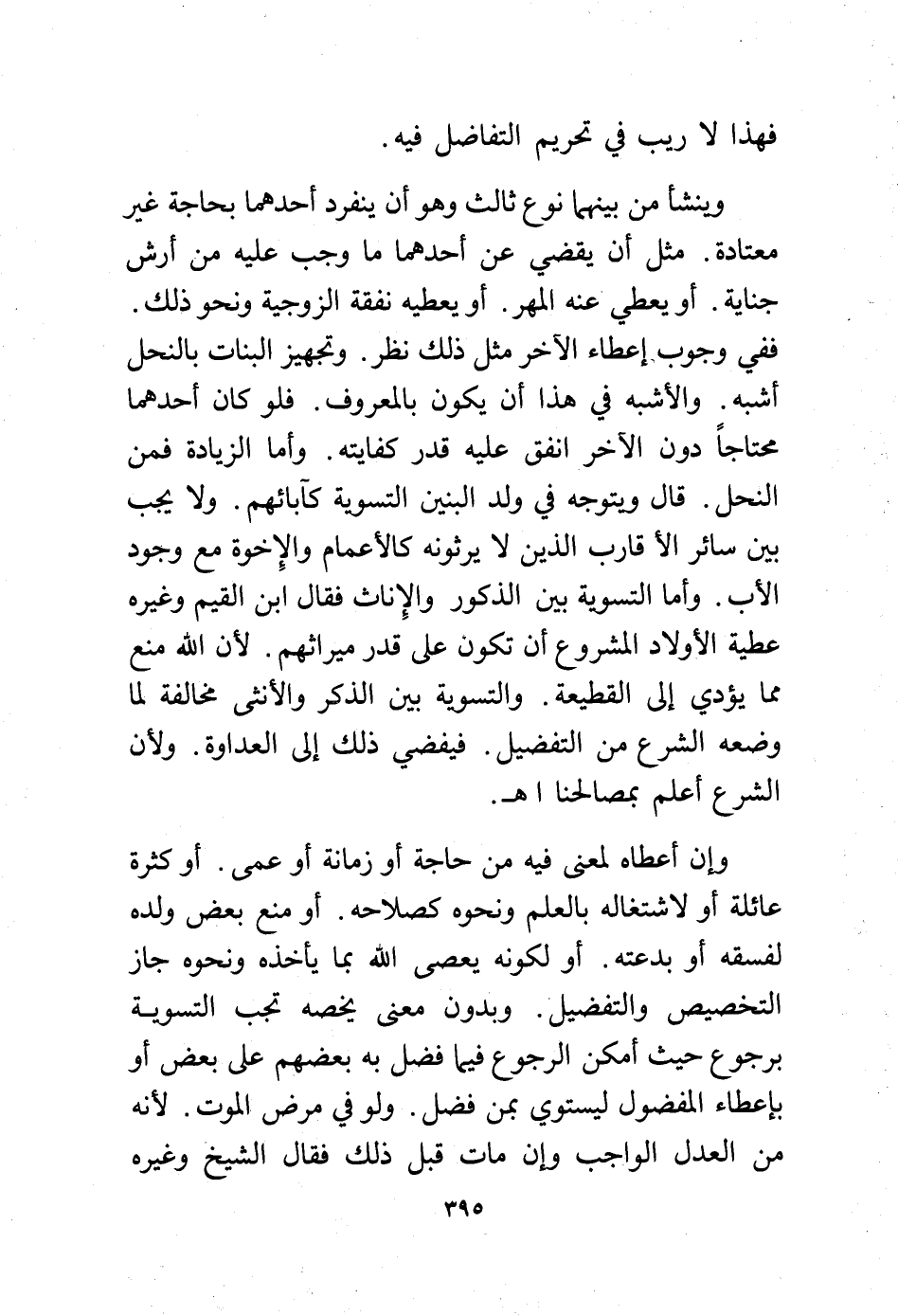 فهذا لا ريب في تحريم التفاضل فيه.

وينشأ من بينهما نوع ثالث وهو أن ينفرد أحدهما بحاجة غير معتادة. مثل أن يقضي عن أحدهما ما وجب عليه من أرش جناية. أو يعطي عنه المهر. أو يعطيه نفقة الزوجية ونحو ذلك. ففي وجوب إعطاء الآخر مثل ذلك نظر. وتجهيز البنات بالنحل أشبه. والأشبه في هذا أن يكون بالمعروف. فلو كان أحدهما محتاجاً دون الآخر انفق عليه قدر كفايته. وأما الزيادة فمن النحل. قال ويتوجه في ولد البنين التسوية كآبائهم. ولا يجب بين سائر الأ قارب الذين لا يرثونه كالأعمام والإخوة مع وجود الأب. وأما التسوية بين الذكور والإناث فقال ابن القيم وغيره عطية الأولاد المشروع أن تكون على قدر ميراثهم. لأن الله منع مما يؤدي إلى القطيعة. والتسوية بين الذكر والأنثى مخالفة لما وضعه الشرع من التفضيل. فيفضي ذلك إلى العداوة. ولأن الشرع أعلم بمصالحنا ا هـ.

وإن أعطاه لمعنى فيه من حاجة أو زمانة أو عمى. أو كثرة عائلة أو لاشتغاله بالعلم ونحوه كصلاحه. أو منع بعض ولده لفسقه أو بدعته. أو لكونه يعصى الله بما يأخذه ونحوه جاز التخصيص والتفضيل. وبدون معنى يخصه تجب التسوية برجوع حيث أمكن الرجوع فيما فضل به بعضهم على بعض أو بإعطاء المفضول ليستوي بمن فضل. ولو في مرض الموت. لأنه من العدل الواجب وإن مات قبل ذلك فقال الشيخ وغيره

٣٩٥